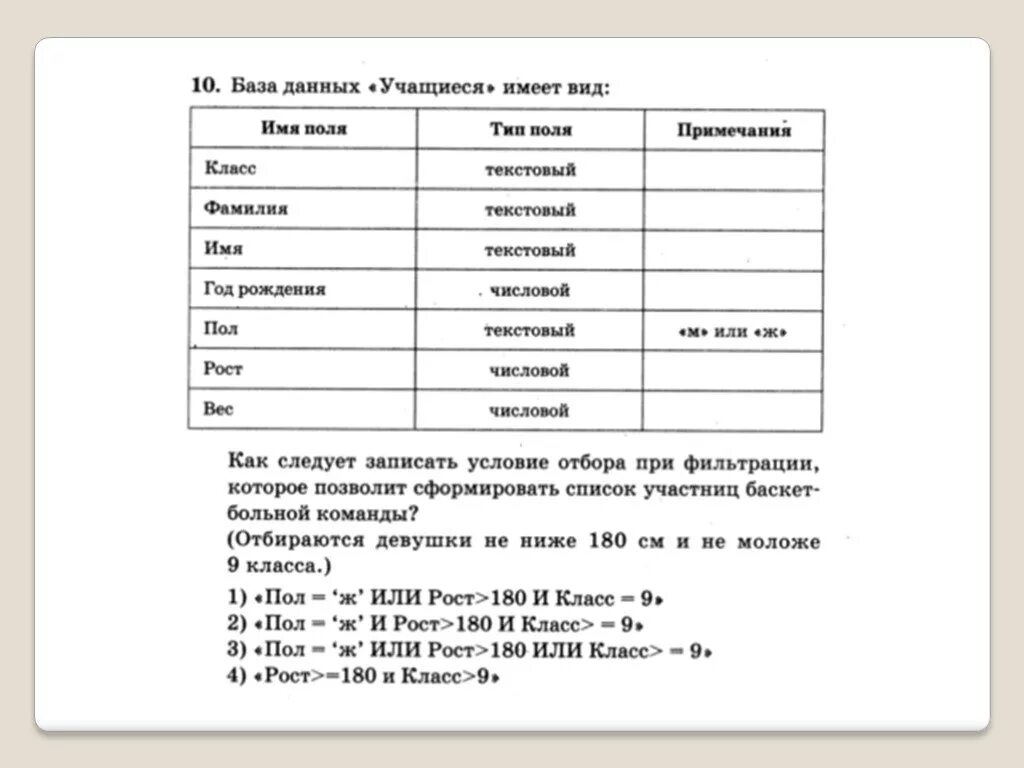 10. База данных «Учащиеся» имеет вид:

| Имя поля | Тип поля | Примечания |
|---|---|---|
| Класс | текстовый | |
| Фамилия | текстовый | |
| Имя | текстовый | |
| Год рождения | числовой | |
| Пол | текстовый | «м» или «ж» |
| Рост | числовой | |
| Вес | числовой | |

Как следует записать условие отбора при фильтрации, которое позволит сформировать список участниц баскетбольной команды?
(Отбираются девушки не ниже 180 см и не моложе 9 класса.)

1) «Пол = 'ж' ИЛИ Рост>180 И Класс = 9»
2) «Пол = 'ж' И Рост>180 И Класс> = 9»
3) «Пол = 'ж' ИЛИ Рост>180 ИЛИ Класс> = 9»
4) «Рост>=180 и Класс>9»